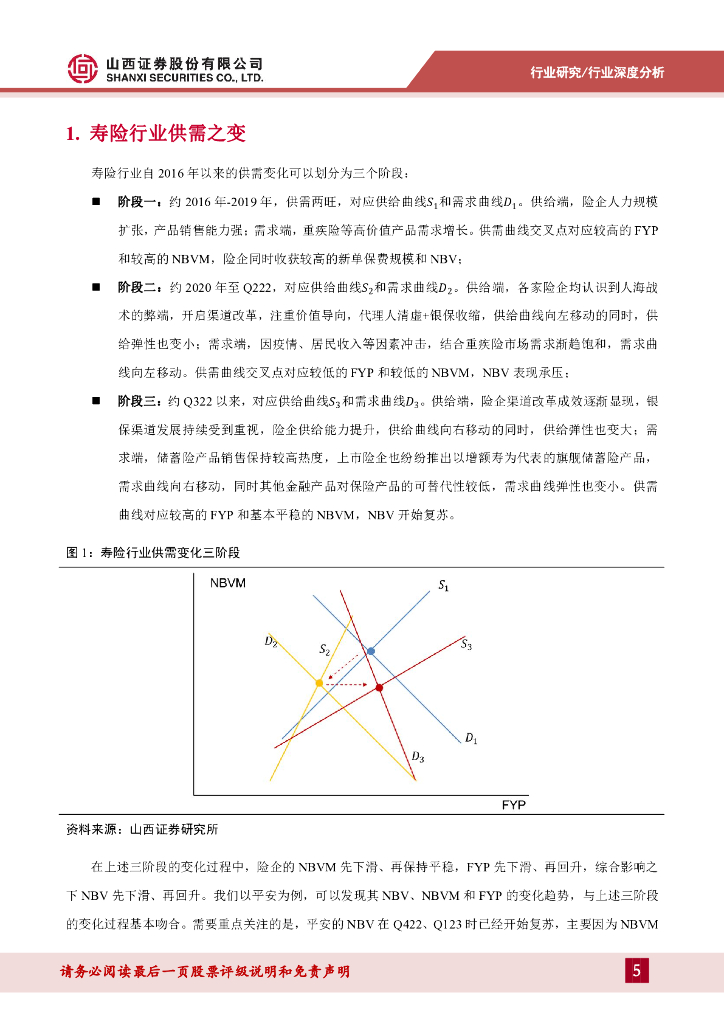 山西证券股份有限公司
SHANXI SECURITIES CO., LTD.

行业研究/行业深度分析

1. 寿险行业供需之变

寿险行业自 2016 年以来的供需变化可以划分为三个阶段：

■ 阶段一：约 2016 年-2019 年，供需两旺，对应供给曲线$S_1$和需求曲线$D_1$。供给端，险企人力规模扩张，产品销售能力强；需求端，重疾险等高价值产品需求增长。供需曲线交叉点对应较高的 FYP 和较高的 NBVM，险企同时收获较高的新单保费规模和 NBV；

■ 阶段二：约 2020 年至 Q222，对应供给曲线$S_2$和需求曲线$D_2$。供给端，各家险企均认识到人海战术的弊端，开启渠道改革，注重价值导向，代理人清虚+银保收缩，供给曲线向左移动的同时，供给弹性也变小；需求端，因疫情、居民收入等因素冲击，结合重疾险市场需求渐趋饱和，需求曲线向左移动。供需曲线交叉点对应较低的 FYP 和较低的 NBVM，NBV 表现承压；

■ 阶段三：约 Q322 以来，对应供给曲线$S_3$和需求曲线$D_3$。供给端，险企渠道改革成效逐渐显现，银保渠道发展持续受到重视，险企供给能力提升，供给曲线向右移动的同时，供给弹性也变大；需求端，储蓄险产品销售保持较高热度，上市险企也纷纷推出以增额寿为代表的旗舰储蓄险产品，需求曲线向右移动，同时其他金融产品对保险产品的可替代性较低，需求曲线弹性也变小。供需曲线对应较高的 FYP 和基本平稳的 NBVM，NBV 开始复苏。

图 1：寿险行业供需变化三阶段

NBVM
$S_1$
$D_2$
$S_2$
$S_3$
$D_1$
$D_3$
FYP

资料来源：山西证券研究所

在上述三阶段的变化过程中，险企的 NBVM 先下滑、再保持平稳，FYP 先下滑、再回升，综合影响之下 NBV 先下滑、再回升。我们以平安为例，可以发现其 NBV、NBVM 和 FYP 的变化趋势，与上述三阶段的变化过程基本吻合。需要重点关注的是，平安的 NBV 在 Q422、Q123 时已经开始复苏，主要因为 NBVM

请务必阅读最后一页股票评级说明和免责声明

5